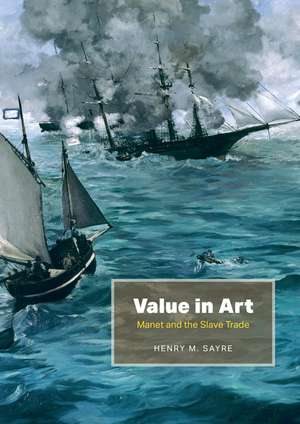 Value in Art
Manet and the Slave Trade
HENRY M. SAYRE